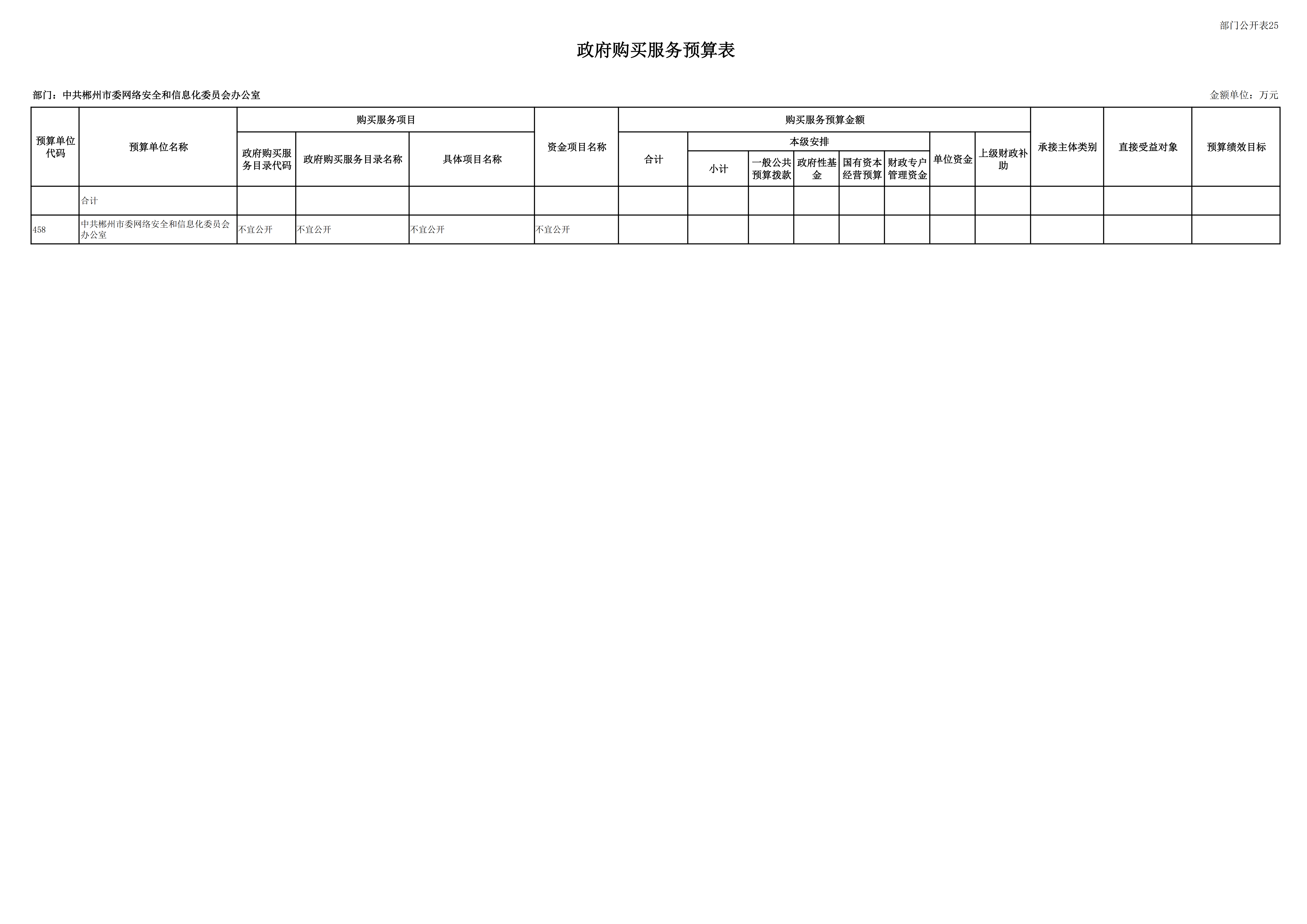 部门公开表25

政府购买服务预算表

部门：中共郴州市委网络安全和信息化委员会办公室

金额单位：万元

| 预算单位代码 | 预算单位名称 | 购买服务项目 | | | 资金项目名称 | 购买服务预算金额 | | | | | | | | 承接主体类别 | 直接受益对象 | 预算绩效目标 |
|---|---|---|---|---|---|---|---|---|---|---|---|---|---|---|---|---|
| | | 政府购买服务目录代码 | 政府购买服务目录名称 | 具体项目名称 | | 合计 | 本级安排 | | | | | 单位资金 | 上级财政补助 | | | |
| | | | | | | | 小计 | 一般公共预算拨款 | 政府性基金 | 国有资本经营预算 | 财政专户管理资金 | | | | | |
| | 合计 | | | | | | | | | | | | | | | |
| 458 | 中共郴州市委网络安全和信息化委员会办公室 | 不宜公开 | 不宜公开 | 不宜公开 | 不宜公开 | | | | | | | | | | | |